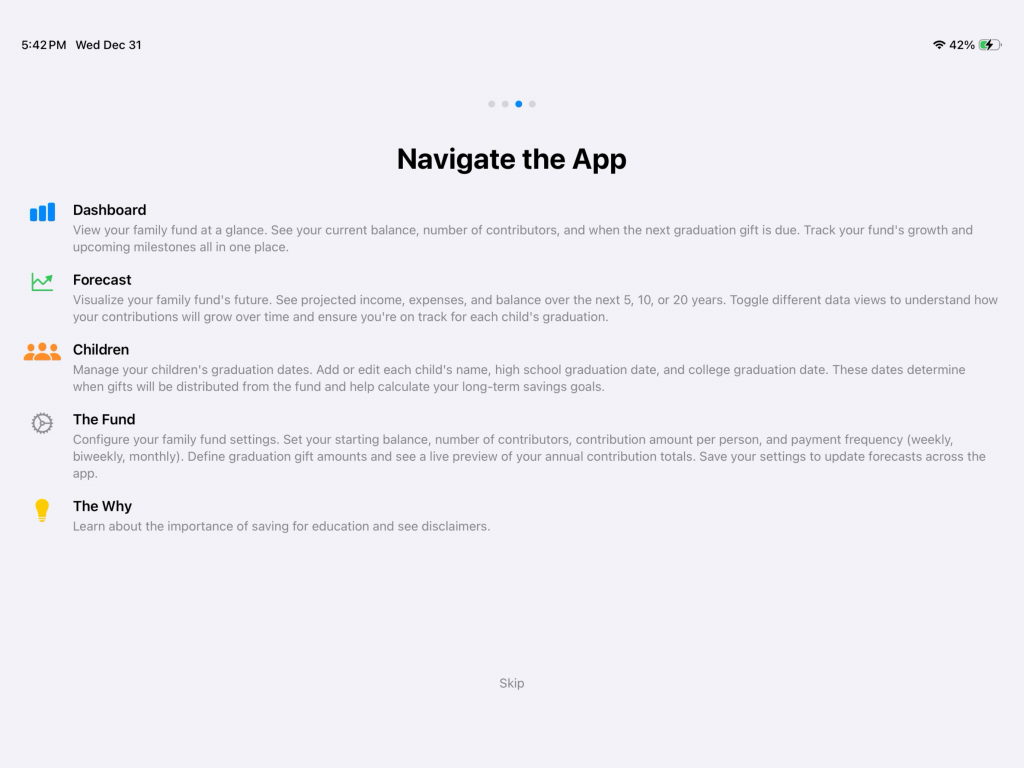 5:42 PM Wed Dec 31

42%

Navigate the App

Dashboard
View your family fund at a glance. See your current balance, number of contributors, and when the next graduation gift is due. Track your fund's growth and upcoming milestones all in one place.

Forecast
Visualize your family fund's future. See projected income, expenses, and balance over the next 5, 10, or 20 years. Toggle different data views to understand how your contributions will grow over time and ensure you're on track for each child's graduation.

Children
Manage your children's graduation dates. Add or edit each child's name, high school graduation date, and college graduation date. These dates determine when gifts will be distributed from the fund and help calculate your long-term savings goals.

The Fund
Configure your family fund settings. Set your starting balance, number of contributors, contribution amount per person, and payment frequency (weekly, biweekly, monthly). Define graduation gift amounts and see a live preview of your annual contribution totals. Save your settings to update forecasts across the app.

The Why
Learn about the importance of saving for education and see disclaimers.

Skip